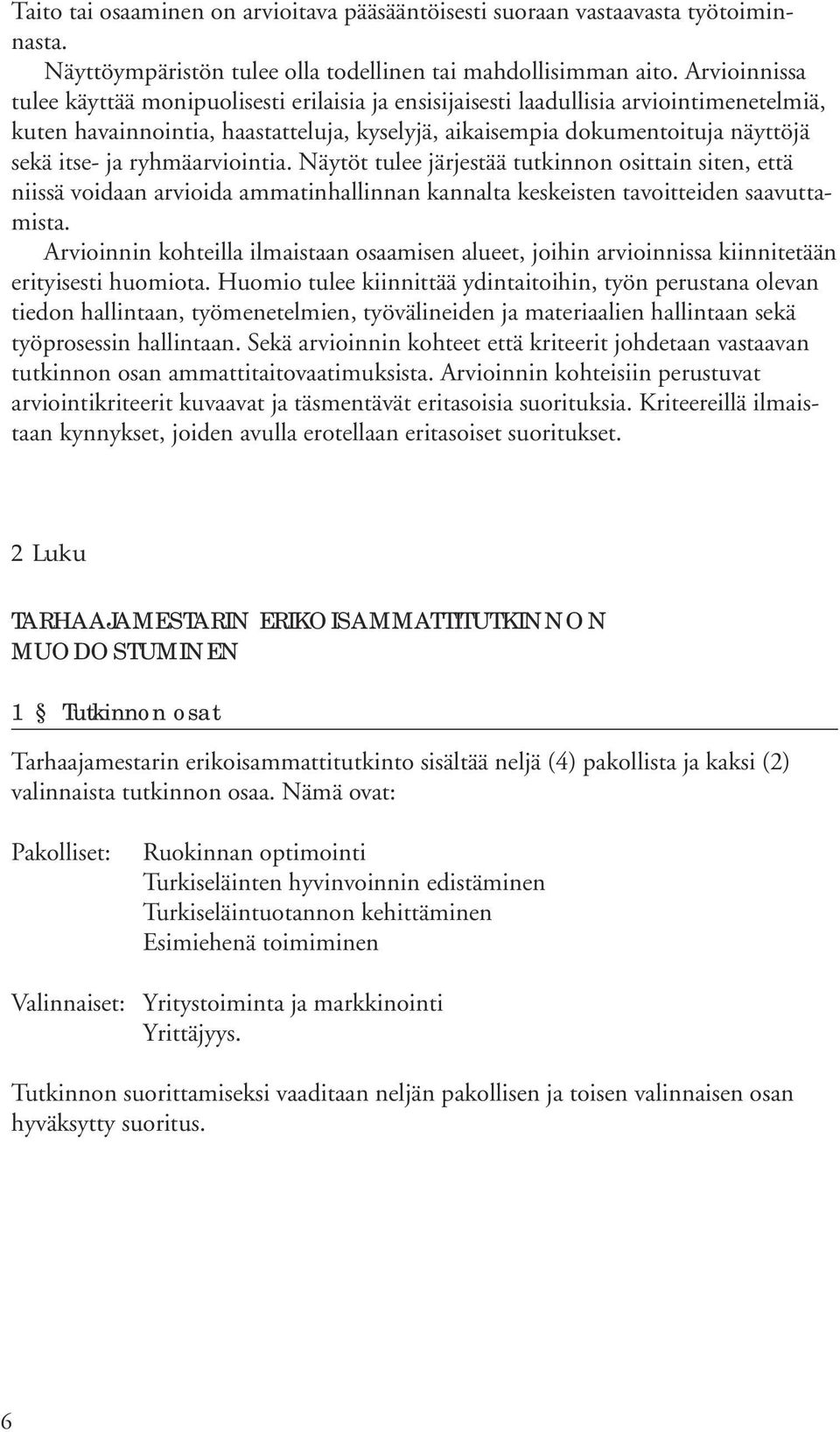 Taito tai osaaminen on arvioitava pääsääntöisesti suoraan vastaavasta työtoiminnasta.

Näyttöympäristön tulee olla todellinen tai mahdollisimman aito. Arvioinnissa tulee käyttää monipuolisesti erilaisia ja ensisijaisesti laadullisia arviointimenetelmiä, kuten havainnointia, haastatteluja, kyselyjä, aikaisempia dokumentoituja näyttöjä sekä itse- ja ryhmäarviointia. Näytöt tulee järjestää tutkinnon osittain siten, että niissä voidaan arvioida ammatinhallinnan kannalta keskeisten tavoitteiden saavuttamista.

Arvioinnin kohteilla ilmaistaan osaamisen alueet, joihin arvioinnissa kiinnitetään erityisesti huomiota. Huomio tulee kiinnittää ydintaitoihin, työn perustana olevan tiedon hallintaan, työmenetelmien, työvälineiden ja materiaalien hallintaan sekä työprosessin hallintaan. Sekä arvioinnin kohteet että kriteerit johdetaan vastaavan tutkinnon osan ammattitaitovaatimuksista. Arvioinnin kohteisiin perustuvat arviointikriteerit kuvaavat ja täsmentävät eritasoisia suorituksia. Kriteereillä ilmaistaan kynnykset, joiden avulla erotellaan eritasoiset suoritukset.

2 Luku

TARHAAJAMESTARIN ERIKOISAMMATTITUTKINNON MUODOSTUMINEN

1 § Tutkinnon osat

Tarhaajamestarin erikoisammattitutkinto sisältää neljä (4) pakollista ja kaksi (2) valinnaista tutkinnon osaa. Nämä ovat:

Pakolliset: Ruokinnan optimointi
Turkiseläinten hyvinvoinnin edistäminen
Turkiseläintuotannon kehittäminen
Esimiehenä toimiminen

Valinnaiset: Yritystoiminta ja markkinointi
Yrittäjyys.

Tutkinnon suorittamiseksi vaaditaan neljän pakollisen ja toisen valinnaisen osan hyväksytty suoritus.

6